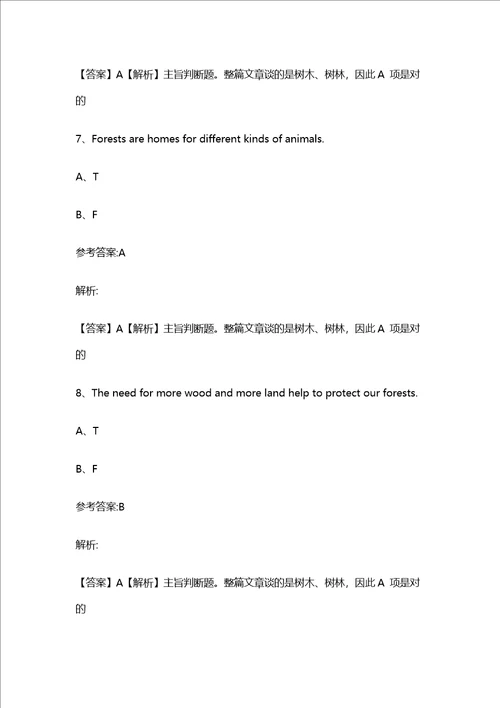 【答案】A【解析】主旨判断题。整篇文章谈的是树木、树林，因此 A 项是对的

7、Forests are homes for different kinds of animals.

A、T

B、F

参考答案:A

解析:

【答案】A【解析】主旨判断题。整篇文章谈的是树木、树林，因此 A 项是对的

8、The need for more wood and more land help to protect our forests.

A、T

B、F

参考答案:B

解析:

【答案】A【解析】主旨判断题。整篇文章谈的是树木、树林，因此 A 项是对的